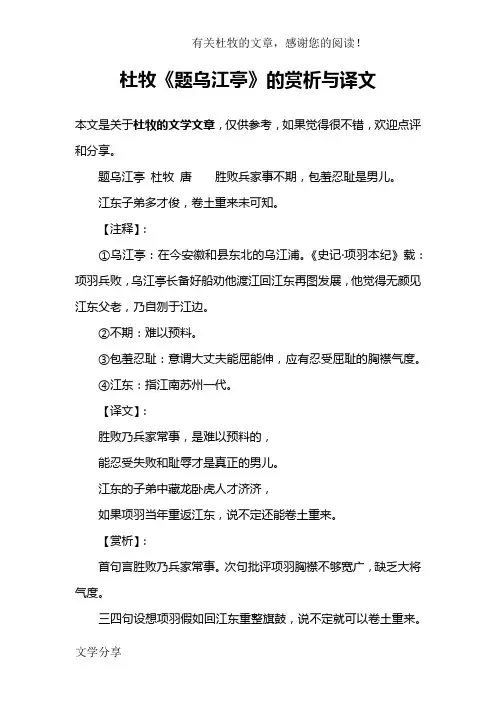 有关杜牧的文章，感谢您的阅读！

杜牧《题乌江亭》的赏析与译文

本文是关于杜牧的文学文章，仅供参考，如果觉得很不错，欢迎点评和分享。

题乌江亭 杜牧 唐　　胜败兵家事不期，包羞忍耻是男儿。

江东子弟多才俊，卷土重来未可知。

【注释】：

①乌江亭：在今安徽和县东北的乌江浦。《史记·项羽本纪》载：项羽兵败，乌江亭长备好船劝他渡江回江东再图发展，他觉得无颜见江东父老，乃自刎于江边。

②不期：难以预料。

③包羞忍耻：意谓大丈夫能屈能伸，应有忍受屈耻的胸襟气度。

④江东：指江南苏州一代。

【译文】：

胜败乃兵家常事，是难以预料的，

能忍受失败和耻辱才是真正的男儿。

江东的子弟中藏龙卧虎人才济济，

如果项羽当年重返江东，说不定还能卷土重来。

【赏析】：

首句言胜败乃兵家常事。次句批评项羽胸襟不够宽广，缺乏大将气度。

三四句设想项羽假如回江东重整旗鼓，说不定就可以卷土重来。

文学分享